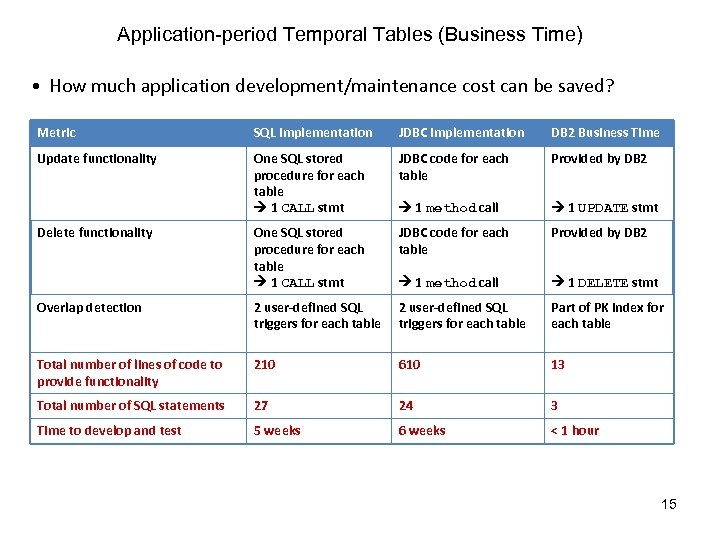 Application-period Temporal Tables (Business Time)

• How much application development/maintenance cost can be saved?

| Metric | SQL Implementation | JDBC Implementation | DB2 Business Time |
|---|---|---|---|
| Update functionality | One SQL stored procedure for each table → 1 CALL stmt | JDBC code for each table → 1 method call | Provided by DB2 → 1 UPDATE stmt |
| Delete functionality | One SQL stored procedure for each table → 1 CALL stmt | JDBC code for each table → 1 method call | Provided by DB2 → 1 DELETE stmt |
| Overlap detection | 2 user-defined SQL triggers for each table | 2 user-defined SQL triggers for each table | Part of PK index for each table |
| Total number of lines of code to provide functionality | 210 | 610 | 13 |
| Total number of SQL statements | 27 | 24 | 3 |
| Time to develop and test | 5 weeks | 6 weeks | < 1 hour |

15